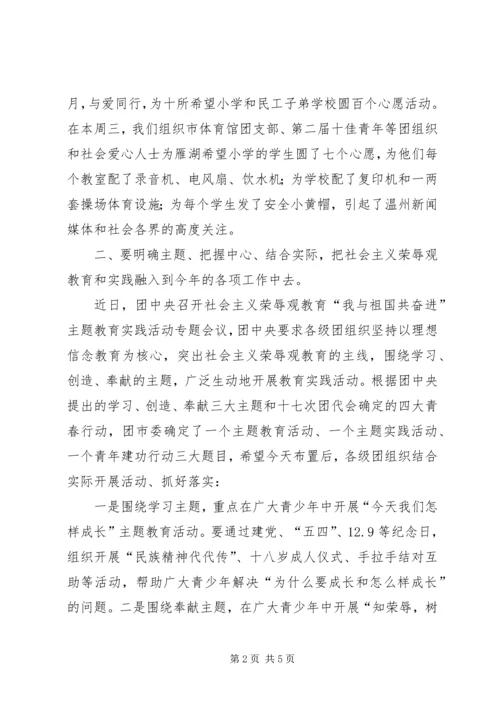 月，与爱同行，为十所希望小学和民工子弟学校圆百个心愿活动。在本周三，我们组织市体育馆团支部、第二届十佳青年等团组织和社会爱心人士为雁湖希望小学的学生圆了七个心愿，为他们每个教室配了录音机、电风扇、饮水机；为学校配了复印机和一两套操场体育设施；为每个学生发了安全小黄帽，引起了温州新闻媒体和社会各界的高度关注。

二、要明确主题、把握中心、结合实际，把社会主义荣辱观教育和实践融入到今年的各项工作中去。

近日，团中央召开社会主义荣辱观教育“我与祖国共奋进”主题教育实践活动专题会议，团中央要求各级团组织坚持以理想信念教育为核心，突出社会主义荣辱观教育的主线，围绕学习、创造、奉献的主题，广泛生动地开展教育实践活动。根据团中央提出的学习、创造、奉献三大主题和十七次团代会确定的四大青春行动，团市委确定了一个主题教育活动、一个主题实践活动、一个青年建功行动三大题目，希望今天布置后，各级团组织结合实际开展活动、抓好落实：

一是围绕学习主题，重点在广大青少年中开展“今天我们怎样成长”主题教育活动。要通过建党、“五四”、12.9等纪念日，组织开展“民族精神代代传”、十八岁成人仪式、手拉手结对互助等活动，帮助广大青少年解决“为什么要成长和怎么样成长”的问题。二是围绕奉献主题，在广大青少年中开展“知荣辱，树

第2页 共5页